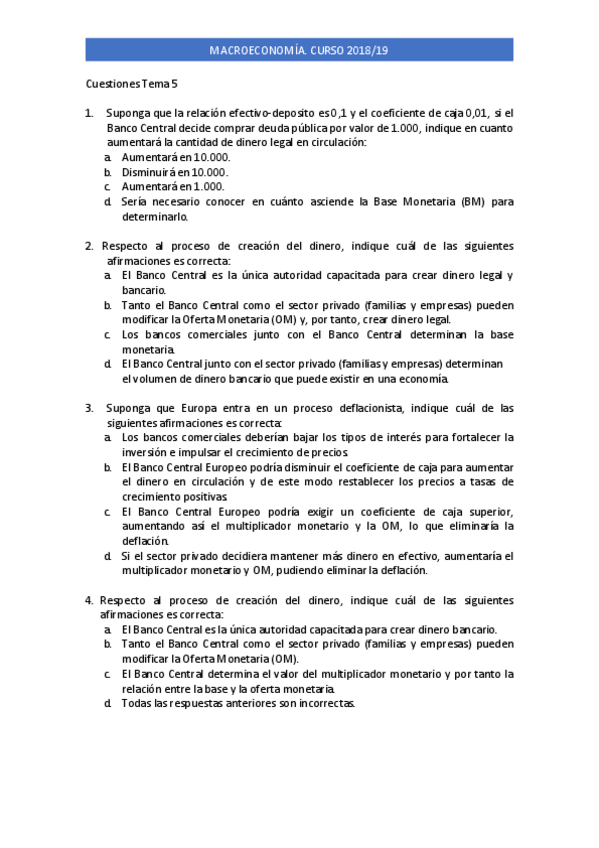 MACROECONOMÍA. CURSO 2018/19

Cuestiones Tema 5

1. Suponga que la relación efectivo-deposito es 0,1 y el coeficiente de caja 0,01, si el Banco Central decide comprar deuda pública por valor de 1.000, indique en cuanto aumentará la cantidad de dinero legal en circulación:
a. Aumentará en 10.000.
b. Disminuirá en 10.000.
c. Aumentará en 1.000.
d. Sería necesario conocer en cuánto asciende la Base Monetaria (BM) para determinarlo.

2. Respecto al proceso de creación del dinero, indique cuál de las siguientes afirmaciones es correcta:
a. El Banco Central es la única autoridad capacitada para crear dinero legal y bancario.
b. Tanto el Banco Central como el sector privado (familias y empresas) pueden modificar la Oferta Monetaria (OM) y, por tanto, crear dinero legal.
c. Los bancos comerciales junto con el Banco Central determinan la base monetaria.
d. El Banco Central junto con el sector privado (familias y empresas) determinan el volumen de dinero bancario que puede existir en una economía.

3. Suponga que Europa entra en un proceso deflacionista, indique cuál de las siguientes afirmaciones es correcta:
a. Los bancos comerciales deberían bajar los tipos de interés para fortalecer la inversión e impulsar el crecimiento de precios.
b. El Banco Central Europeo podría disminuir el coeficiente de caja para aumentar el dinero en circulación y de este modo restablecer los precios a tasas de crecimiento positivas.
c. El Banco Central Europeo podría exigir un coeficiente de caja superior, aumentando así el multiplicador monetario y la OM, lo que eliminaría la deflación.
d. Si el sector privado decidiera mantener más dinero en efectivo, aumentaría el multiplicador monetario y OM, pudiendo eliminar la deflación.

4. Respecto al proceso de creación del dinero, indique cuál de las siguientes afirmaciones es correcta:
a. El Banco Central es la única autoridad capacitada para crear dinero bancario.
b. Tanto el Banco Central como el sector privado (familias y empresas) pueden modificar la Oferta Monetaria (OM).
c. El Banco Central determina el valor del multiplicador monetario y por tanto la relación entre la base y la oferta monetaria.
d. Todas las respuestas anteriores son incorrectas.